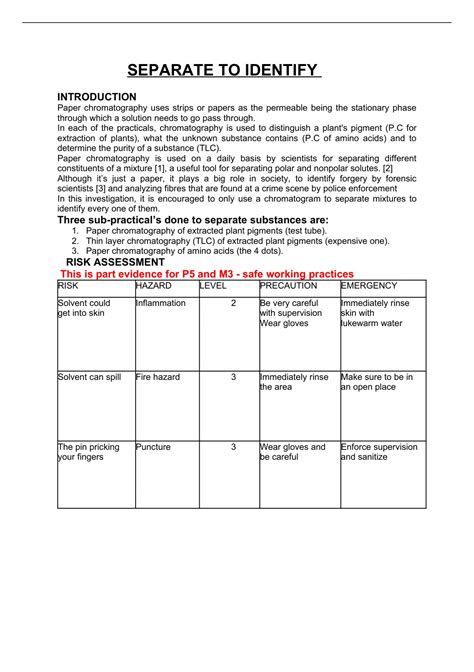 SEPARATE TO IDENTIFY

INTRODUCTION

Paper chromatography uses strips or papers as the permeable being the stationary phase through which a solution needs to go pass through.

In each of the practicals, chromatography is used to distinguish a plant's pigment (P.C for extraction of plants), what the unknown substance contains (P.C of amino acids) and to determine the purity of a substance (TLC).

Paper chromatography is used on a daily basis by scientists for separating different constituents of a mixture [1], a useful tool for separating polar and nonpolar solutes. [2]

Although it's just a paper, it plays a big role in society, to identify forgery by forensic scientists [3] and analyzing fibres that are found at a crime scene by police enforcement

In this investigation, it is encouraged to only use a chromatogram to separate mixtures to identify every one of them.

Three sub-practical's done to separate substances are:

1. Paper chromatography of extracted plant pigments (test tube).
2. Thin layer chromatography (TLC) of extracted plant pigments (expensive one).
3. Paper chromatography of amino acids (the 4 dots).

RISK ASSESSMENT

This is part evidence for P5 and M3 - safe working practices

| RISK | HAZARD | LEVEL | PRECAUTION | EMERGENCY |
|---|---|---|---|---|
| Solvent could get into skin | Inflammation | 2 | Be very careful with supervision Wear gloves | Immediately rinse skin with lukewarm water |
| Solvent can spill | Fire hazard | 3 | Immediately rinse the area | Make sure to be in an open place |
| The pin pricking your fingers | Puncture | 3 | Wear gloves and be careful | Enforce supervision and sanitize |